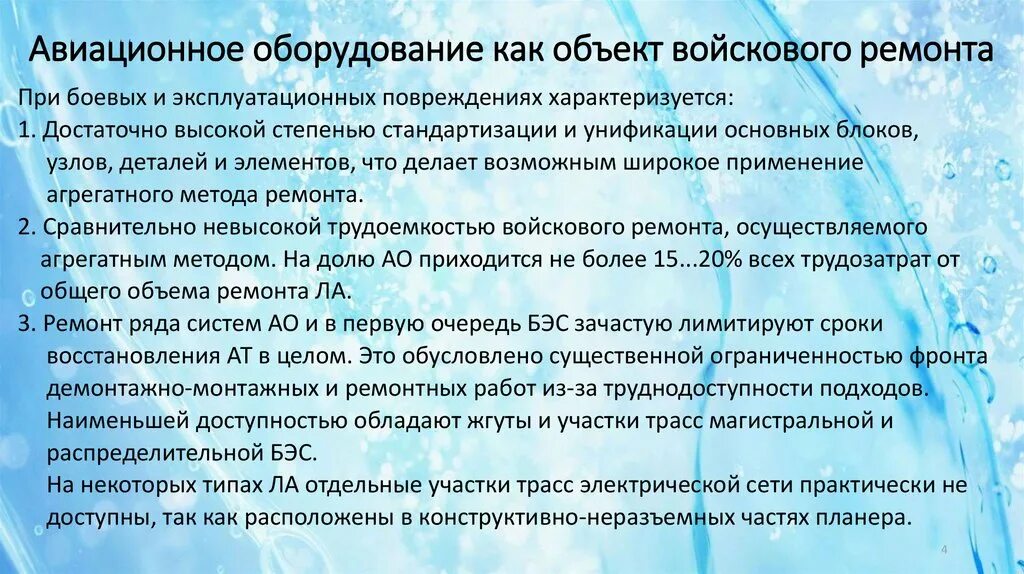 Авиационное оборудование как объект войскового ремонта

При боевых и эксплуатационных повреждениях характеризуется:

1. Достаточно высокой степенью стандартизации и унификации основных блоков, узлов, деталей и элементов, что делает возможным широкое применение агрегатного метода ремонта.

2. Сравнительно невысокой трудоемкостью войскового ремонта, осуществляемого агрегатным методом. На долю АО приходится не более 15...20% всех трудозатрат от общего объема ремонта ЛА.

3. Ремонт ряда систем АО и в первую очередь БЭС зачастую лимитируют сроки восстановления АТ в целом. Это обусловлено существенной ограниченностью фронта демонтажно-монтажных и ремонтных работ из-за труднодоступности подходов. Наименьшей доступностью обладают жгуты и участки трасс магистральной и распределительной БЭС.
На некоторых типах ЛА отдельные участки трасс электрической сети практически не доступны, так как расположены в конструктивно-неразъемных частях планера.

4